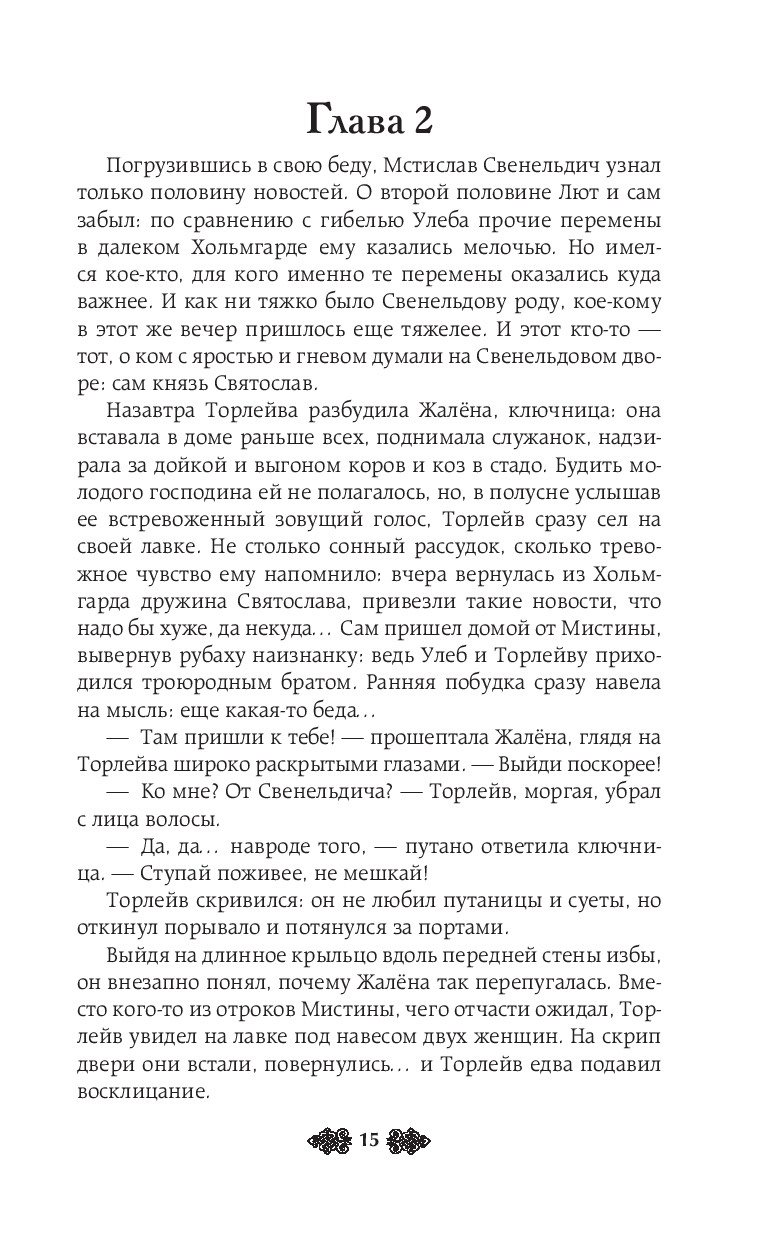 Глава 2

Погрузившись в свою беду, Мстислав Свенельдич узнал только половину новостей. О второй половине Лют и сам забыл: по сравнению с гибелью Улеба прочие перемены в далеком Хольмгарде ему казались мелочью. Но имелся кое-кто, для кого именно те перемены оказались куда важнее. И как ни тяжко было Свенельдову роду, кое-кому в этот же вечер пришлось еще тяжелее. И этот кто-то — тот, о ком с яростью и гневом думали на Свенельдовом дворе: сам князь Святослав.

Назавтра Торлейва разбудила Жалёна, ключница: она вставала в доме раньше всех, поднимала служанок, надзирала за дойкой и выгоном коров и коз в стадо. Будить молодого господина ей не полагалось, но, в полусне услышав ее встревоженный зовущий голос, Торлейв сразу сел на своей лавке. Не столько сонный рассудок, сколько тревожное чувство ему напомнило: вчера вернулась из Хольмгарда дружина Святослава, привезли такие новости, что надо бы хуже, да некуда... Сам пришел домой от Мистины, вывернув рубаху наизнанку: ведь Улеб и Торлейву приходился троюродным братом. Ранняя побудка сразу навела на мысль: еще какая-то беда...

— Там пришли к тебе! — прошептала Жалёна, глядя на Торлейва широко раскрытыми глазами. — Выйди поскорее!

— Ко мне? От Свенельдича? — Торлейв, моргая, убрал с лица волосы.

— Да, да... навроде того, — путано ответила ключница. — Ступай поживее, не мешкай!

Торлейв скривился: он не любил путаницы и суеты, но откинул порывало и потянулся за портами.

Выйдя на длинное крыльцо вдоль передней стены избы, он внезапно понял, почему Жалёна так перепугалась. Вместо кого-то из отроков Мистины, чего отчасти ожидал, Торлейв увидел на лавке под навесом двух женщин. На скрип двери они встали, повернулись... и Торлейв едва подавил восклицание.

15